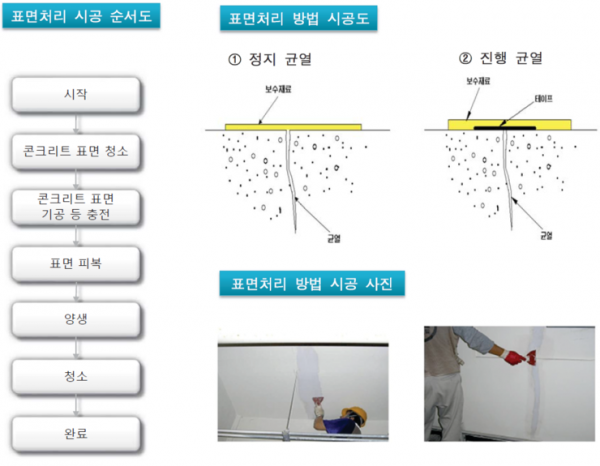 표면처리 시공 순서도

시작

콘크리트 표면 청소

콘크리트 표면 기공 등 충전

표면 피복

양생

청소

완료

표면처리 방법 시공도

① 정지 균열

보수재료

균열

② 진행 균열

보수재료

테이프

균열

표면처리 방법 시공 사진